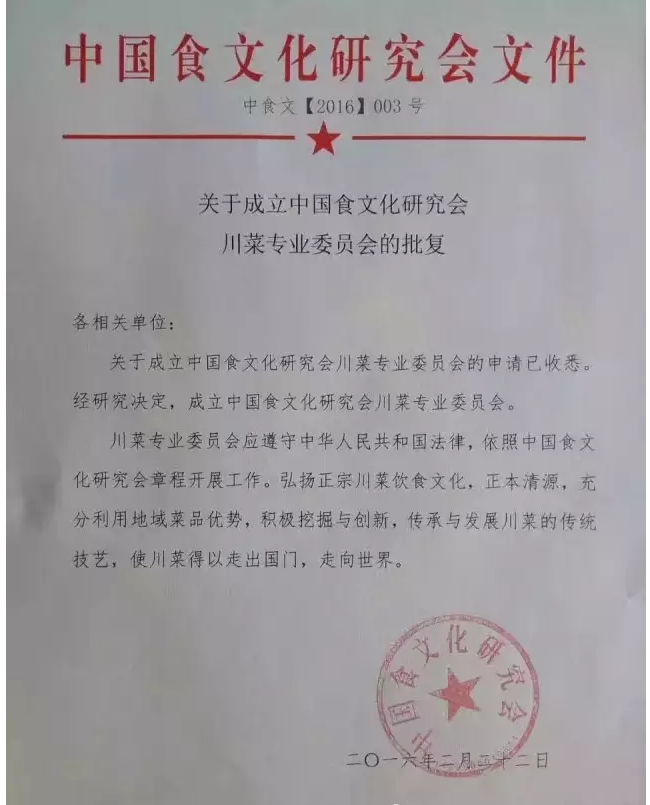 中国食文化研究会文件

中食文【2016】003号

关于成立中国食文化研究会
川菜专业委员会的批复

各相关单位：

关于成立中国食文化研究会川菜专业委员会的申请已收悉。经研究决定，成立中国食文化研究会川菜专业委员会。

川菜专业委员会应遵守中华人民共和国法律，依照中国食文化研究会章程开展工作。弘扬正宗川菜饮食文化，正本清源，充分利用地域菜品优势，积极挖掘与创新，传承与发展川菜的传统技艺，使川菜得以走出国门，走向世界。

中国食文化研究会

二〇一六年二月二十二日